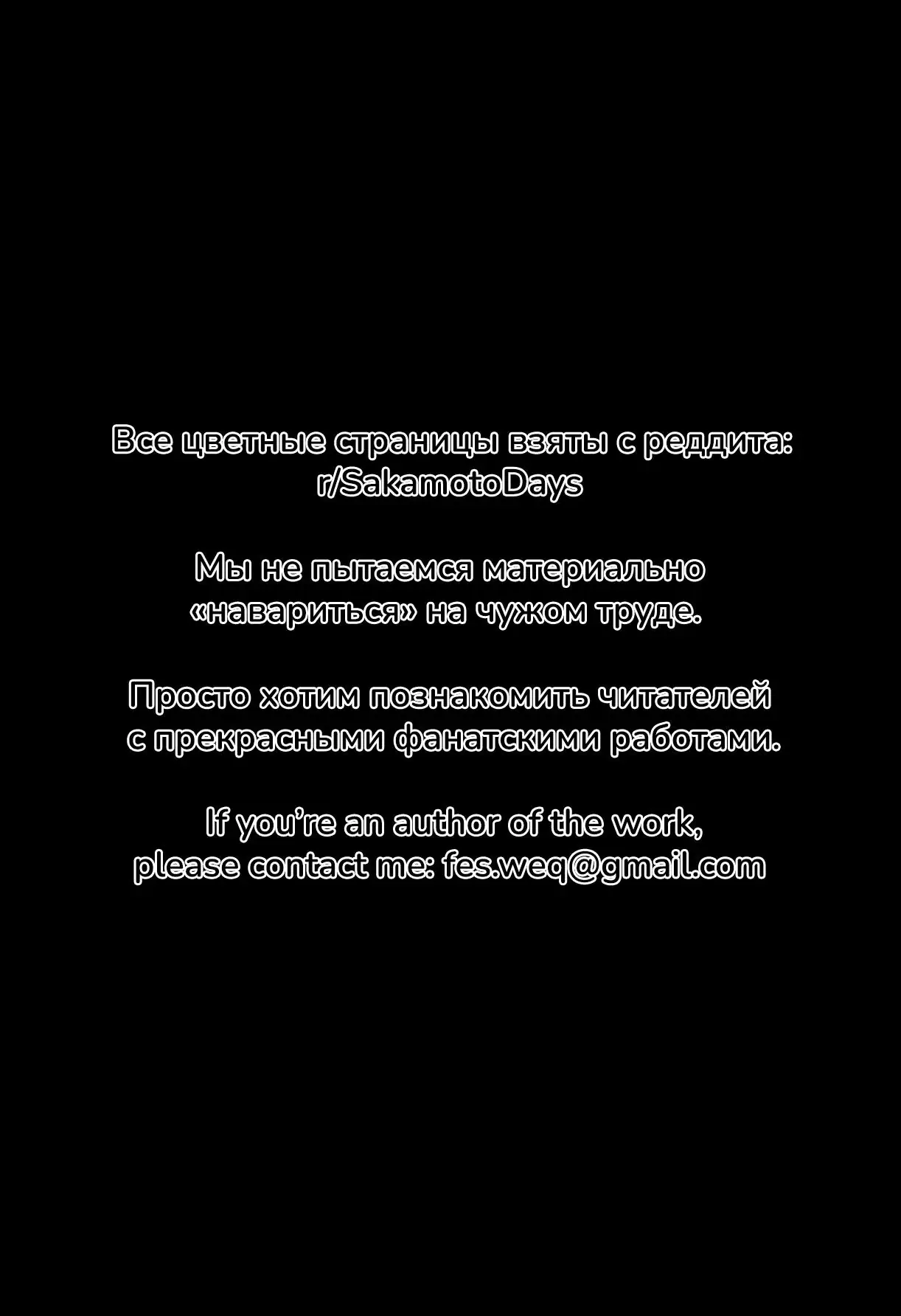 Все цветные страницы взяты с реддита: r/SakamotoDays

Мы не пытаемся материально «навариться» на чужом труде.

Просто хотим познакомить читателей с прекрасными фанатскими работами.

If you're an author of the work, please contact me: fes.weq@gmail.com